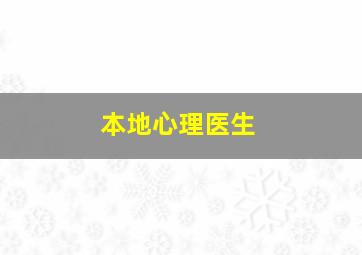 本地心理医生